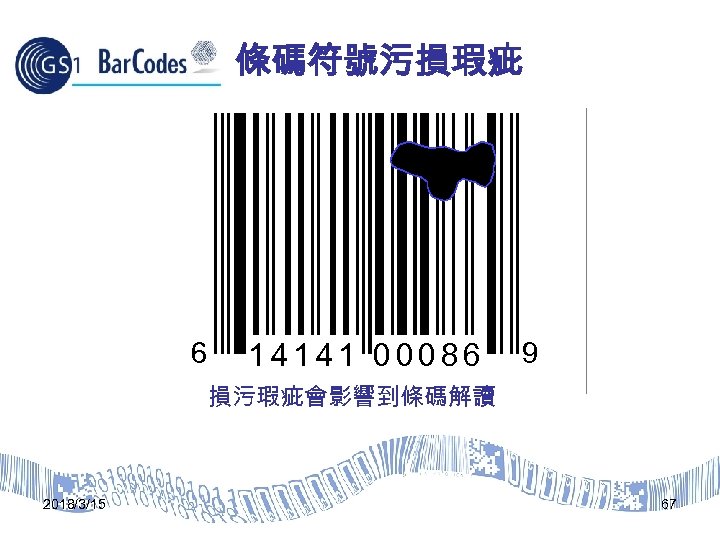 GS1 BarCodes 條碼符號污損瑕疵

6 14141 00086 9

損污瑕疵會影響到條碼解讀

2018/3/15

67